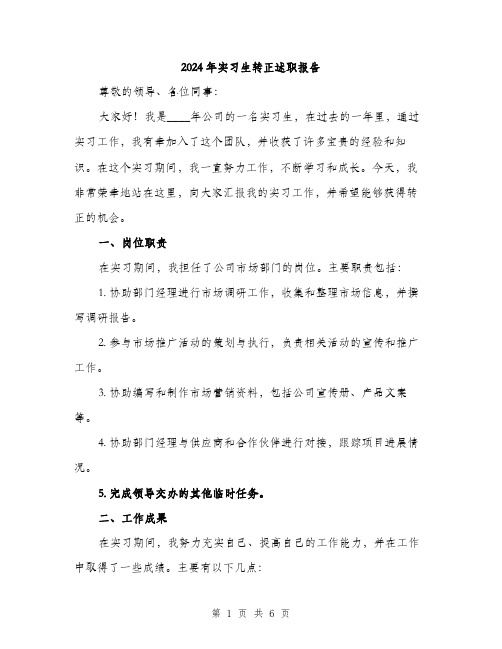 2024年实习生转正述职报告

尊敬的领导、各位同事：

大家好！我是____年公司的一名实习生，在过去的一年里，通过实习工作，我有幸加入了这个团队，并收获了许多宝贵的经验和知识。在这个实习期间，我一直努力工作，不断学习和成长。今天，我非常荣幸地站在这里，向大家汇报我的实习工作，并希望能够获得转正的机会。

一、岗位职责

在实习期间，我担任了公司市场部门的岗位。主要职责包括：

1. 协助部门经理进行市场调研工作，收集和整理市场信息，并撰写调研报告。

2. 参与市场推广活动的策划与执行，负责相关活动的宣传和推广工作。

3. 协助编写和制作市场营销资料，包括公司宣传册、产品文案等。

4. 协助部门经理与供应商和合作伙伴进行对接，跟踪项目进展情况。

5. 完成领导交办的其他临时任务。

二、工作成果

在实习期间，我努力充实自己、提高自己的工作能力，并在工作中取得了一些成绩。主要有以下几点：

第 1 页 共 6 页